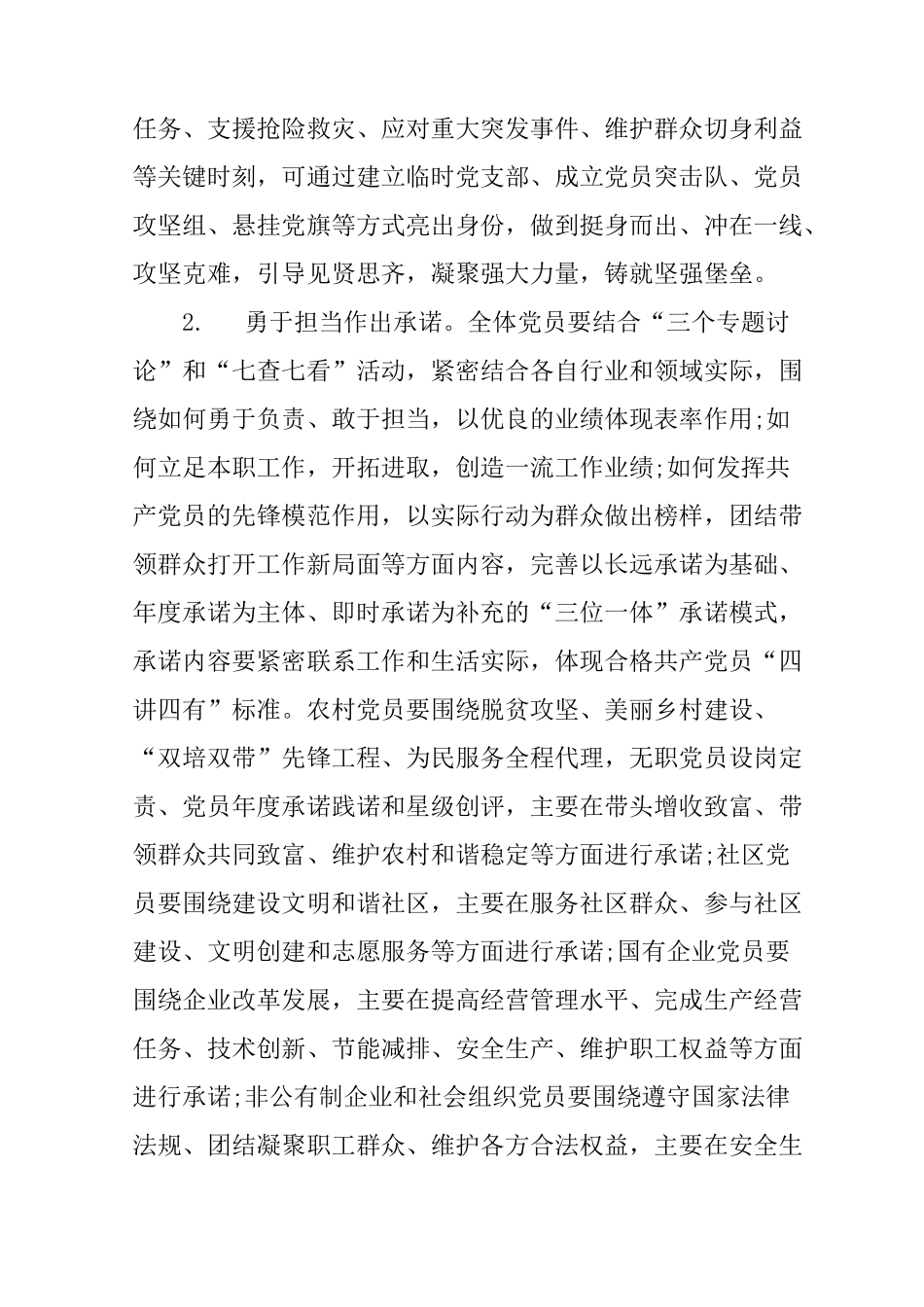 任务、支援抢险救灾、应对重大突发事件、维护群众切身利益等关键时刻，可通过建立临时党支部、成立党员突击队、党员攻坚组、悬挂党旗等方式亮出身份，做到挺身而出、冲在一线、攻坚克难，引导见贤思齐，凝聚强大力量，铸就坚强堡垒。

2.　勇于担当作出承诺。全体党员要结合“三个专题讨论”和“七查七看”活动，紧密结合各自行业和领域实际，围绕如何勇于负责、敢于担当，以优良的业绩体现表率作用;如何立足本职工作，开拓进取，创造一流工作业绩;如何发挥共产党员的先锋模范作用，以实际行动为群众做出榜样，团结带领群众打开工作新局面等方面内容，完善以长远承诺为基础、年度承诺为主体、即时承诺为补充的“三位一体”承诺模式，承诺内容要紧密联系工作和生活实际，体现合格共产党员“四讲四有”标准。农村党员要围绕脱贫攻坚、美丽乡村建设、“双培双带”先锋工程、为民服务全程代理，无职党员设岗定责、党员年度承诺践诺和星级创评，主要在带头增收致富、带领群众共同致富、维护农村和谐稳定等方面进行承诺;社区党员要围绕建设文明和谐社区，主要在服务社区群众、参与社区建设、文明创建和志愿服务等方面进行承诺;国有企业党员要围绕企业改革发展，主要在提高经营管理水平、完成生产经营任务、技术创新、节能减排、安全生产、维护职工权益等方面进行承诺;非公有制企业和社会组织党员要围绕遵守国家法律法规、团结凝聚职工群众、维护各方合法权益，主要在安全生